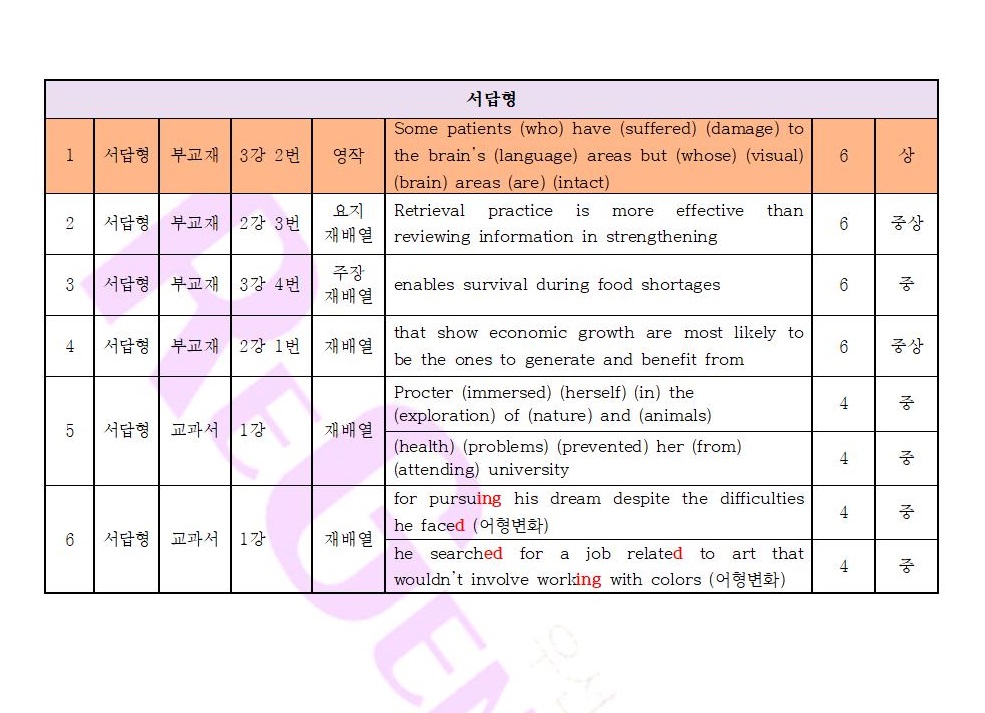 | 서답형 | | | | | | | |
|---|---|---|---|---|---|---|---|
| 1 | 서답형 | 부교재 | 3강 2번 | 영작 | Some patients (who) have (suffered) (damage) to the brain's (language) areas but (whose) (visual) (brain) areas (are) (intact) | 6 | 상 |
| 2 | 서답형 | 부교재 | 2강 3번 | 요지 재배열 | Retrieval practice is more effective than reviewing information in strengthening | 6 | 중상 |
| 3 | 서답형 | 부교재 | 3강 4번 | 주장 재배열 | enables survival during food shortages | 6 | 중 |
| 4 | 서답형 | 부교재 | 2강 1번 | 재배열 | that show economic growth are most likely to be the ones to generate and benefit from | 6 | 중상 |
| 5 | 서답형 | 교과서 | 1강 | 재배열 | Procter (immersed) (herself) (in) the (exploration) of (nature) and (animals) | 4 | 중 |
| | | | | | (health) (problems) (prevented) her (from) (attending) university | 4 | 중 |
| 6 | 서답형 | 교과서 | 1강 | 재배열 | for pursuing his dream despite the difficulties he faced (어형변화) | 4 | 중 |
| | | | | | he searched for a job related to art that wouldn't involve working with colors (어형변화) | 4 | 중 |